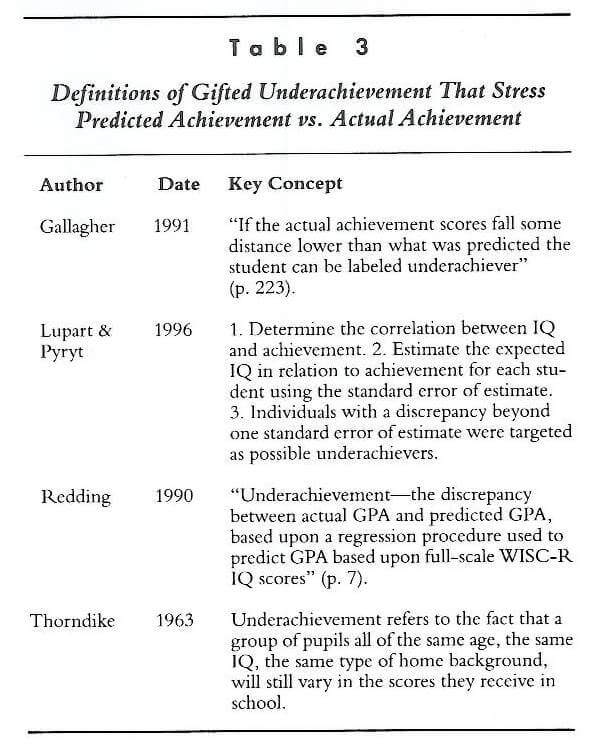 Table 3

Definitions of Gifted Underachievement That Stress Predicted Achievement vs. Actual Achievement

| Author | Date | Key Concept |
|---|---|---|
| Gallagher | 1991 | "If the actual achievement scores fall some distance lower than what was predicted the student can be labeled underachiever" (p. 223). |
| Lupart & Pyryt | 1996 | 1. Determine the correlation between IQ and achievement. 2. Estimate the expected IQ in relation to achievement for each student using the standard error of estimate. 3. Individuals with a discrepancy beyond one standard error of estimate were targeted as possible underachievers. |
| Redding | 1990 | "Underachievement—the discrepancy between actual GPA and predicted GPA, based upon a regression procedure used to predict GPA based upon full-scale WISC-R IQ scores" (p. 7). |
| Thorndike | 1963 | Underachievement refers to the fact that a group of pupils all of the same age, the same IQ, the same type of home background, will still vary in the scores they receive in school. |